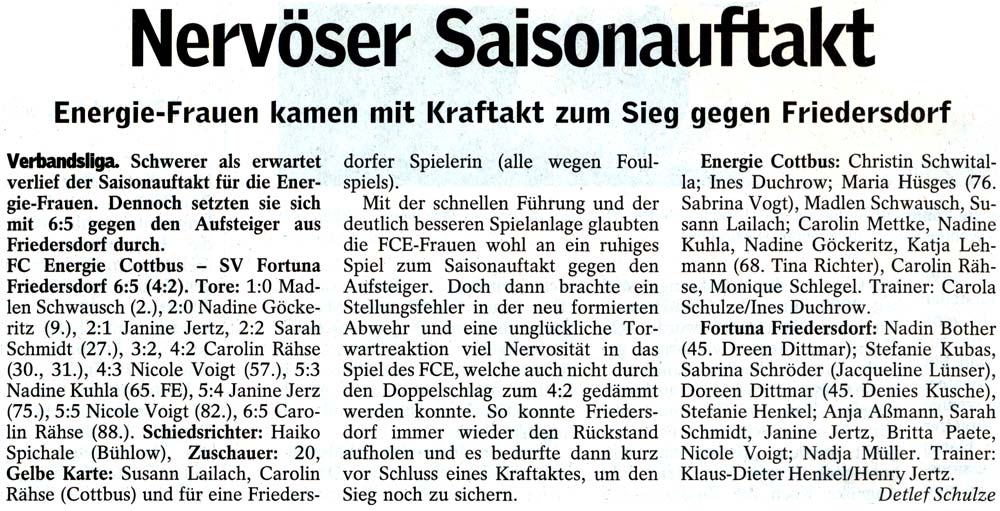 Nervöser Saisonauftakt

Energie-Frauen kamen mit Kraftakt zum Sieg gegen Friedersdorf

Verbandsliga. Schwerer als erwartet verlief der Saisonauftakt für die Energie-Frauen. Dennoch setzten sie sich mit 6:5 gegen den Aufsteiger aus Friedersdorf durch.

FC Energie Cottbus – SV Fortuna Friedersdorf 6:5 (4:2). Tore: 1:0 Madlen Schwausch (2.), 2:0 Nadine Göckeritz (9.), 2:1 Janine Jertz, 2:2 Sarah Schmidt (27.), 3:2, 4:2 Carolin Rähse (30., 31.), 4:3 Nicole Voigt (57.), 5:3 Nadine Kuhla (65. FE), 5:4 Janine Jerz (75.), 5:5 Nicole Voigt (82.), 6:5 Carolin Rähse (88.). Schiedsrichter: Haiko Spichale (Bühlow), Zuschauer: 20, Gelbe Karte: Susann Lailach, Carolin Rähse (Cottbus) und für eine Friedersdorfer Spielerin (alle wegen Foulspiels).

Mit der schnellen Führung und der deutlich besseren Spielanlage glaubten die FCE-Frauen wohl an ein ruhiges Spiel zum Saisonauftakt gegen den Aufsteiger. Doch dann brachte ein Stellungsfehler in der neu formierten Abwehr und eine unglückliche Torwartreaktion viel Nervosität in das Spiel des FCE, welche auch nicht durch den Doppelschlag zum 4:2 gedämmt werden konnte. So konnte Friedersdorf immer wieder den Rückstand aufholen und es bedurfte dann kurz vor Schluss eines Kraftaktes, um den Sieg noch zu sichern.

Energie Cottbus: Christin Schwitalla; Ines Duchrow; Maria Hüsges (76. Sabrina Vogt), Madlen Schwausch, Susann Lailach; Carolin Mettke, Nadine Kuhla, Nadine Göckeritz, Katja Lehmann (68. Tina Richter), Carolin Rähse, Monique Schlegel. Trainer: Carola Schulze/Ines Duchrow.

Fortuna Friedersdorf: Nadin Bother (45. Dreen Dittmar); Stefanie Kubas, Sabrina Schröder (Jacqueline Lünser), Doreen Dittmar (45. Denies Kusche), Stefanie Henkel; Anja Aßmann, Sarah Schmidt, Janine Jertz, Britta Paete, Nicole Voigt; Nadja Müller. Trainer: Klaus-Dieter Henkel/Henry Jertz.

Detlef Schulze